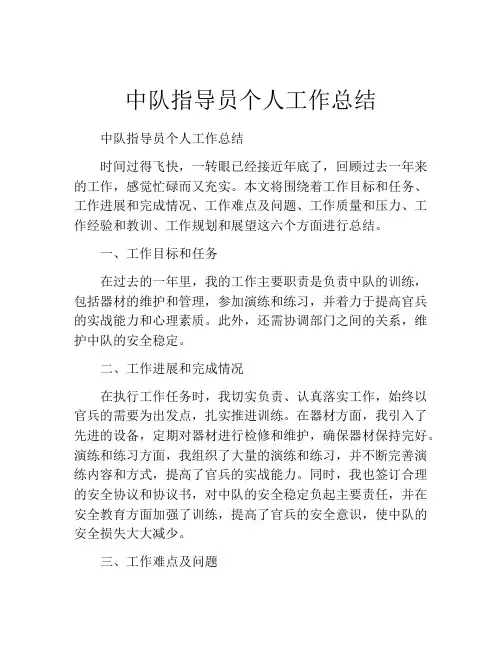 中队指导员个人工作总结

中队指导员个人工作总结

时间过得飞快，一转眼已经接近年底了，回顾过去一年来的工作，感觉忙碌而又充实。本文将围绕着工作目标和任务、工作进展和完成情况、工作难点及问题、工作质量和压力、工作经验和教训、工作规划和展望这六个方面进行总结。

一、工作目标和任务

在过去的一年里，我的工作主要职责是负责中队的训练，包括器材的维护和管理，参加演练和练习，并着力于提高官兵的实战能力和心理素质。此外，还需协调部门之间的关系，维护中队的安全稳定。

二、工作进展和完成情况

在执行工作任务时，我切实负责、认真落实工作，始终以官兵的需要为出发点，扎实推进训练。在器材方面，我引入了先进的设备，定期对器材进行检修和维护，确保器材保持完好。演练和练习方面，我组织了大量的演练和练习，并不断完善演练内容和方式，提高了官兵的实战能力。同时，我也签订合理的安全协议和协议书，对中队的安全稳定负起主要责任，并在安全教育方面加强了训练，提高了官兵的安全意识，使中队的安全损失大大减少。

三、工作难点及问题